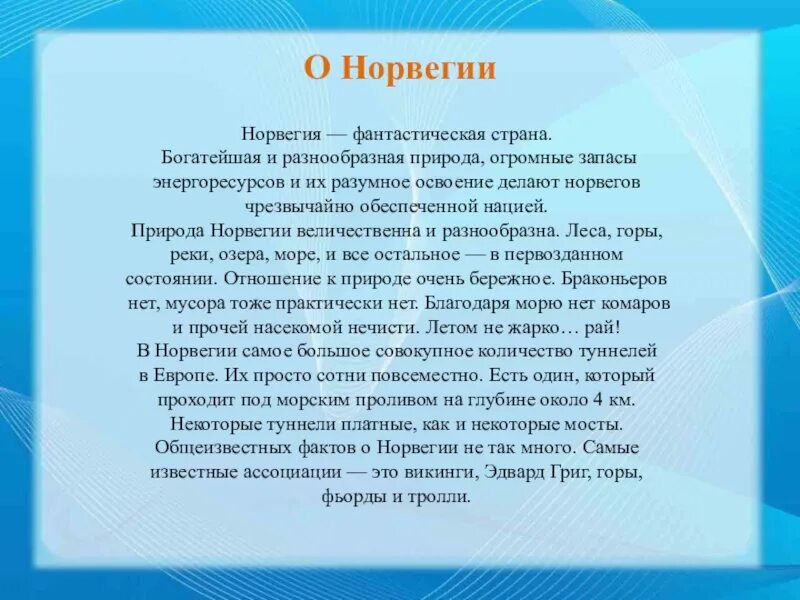 О Норвегии

Норвегия — фантастическая страна.
Богатейшая и разнообразная природа, огромные запасы энергоресурсов и их разумное освоение делают норвегов чрезвычайно обеспеченной нацией.
Природа Норвегии величественна и разнообразна. Леса, горы, реки, озера, море, и все остальное — в первозданном состоянии. Отношение к природе очень бережное. Браконьеров нет, мусора тоже практически нет. Благодаря морю нет комаров и прочей насекомой нечисти. Летом не жарко… рай!
В Норвегии самое большое совокупное количество туннелей в Европе. Их просто сотни повсеместно. Есть один, который проходит под морским проливом на глубине около 4 км. Некоторые туннели платные, как и некоторые мосты.
Общеизвестных фактов о Норвегии не так много. Самые известные ассоциации — это викинги, Эдвард Григ, горы, фьорды и тролли.